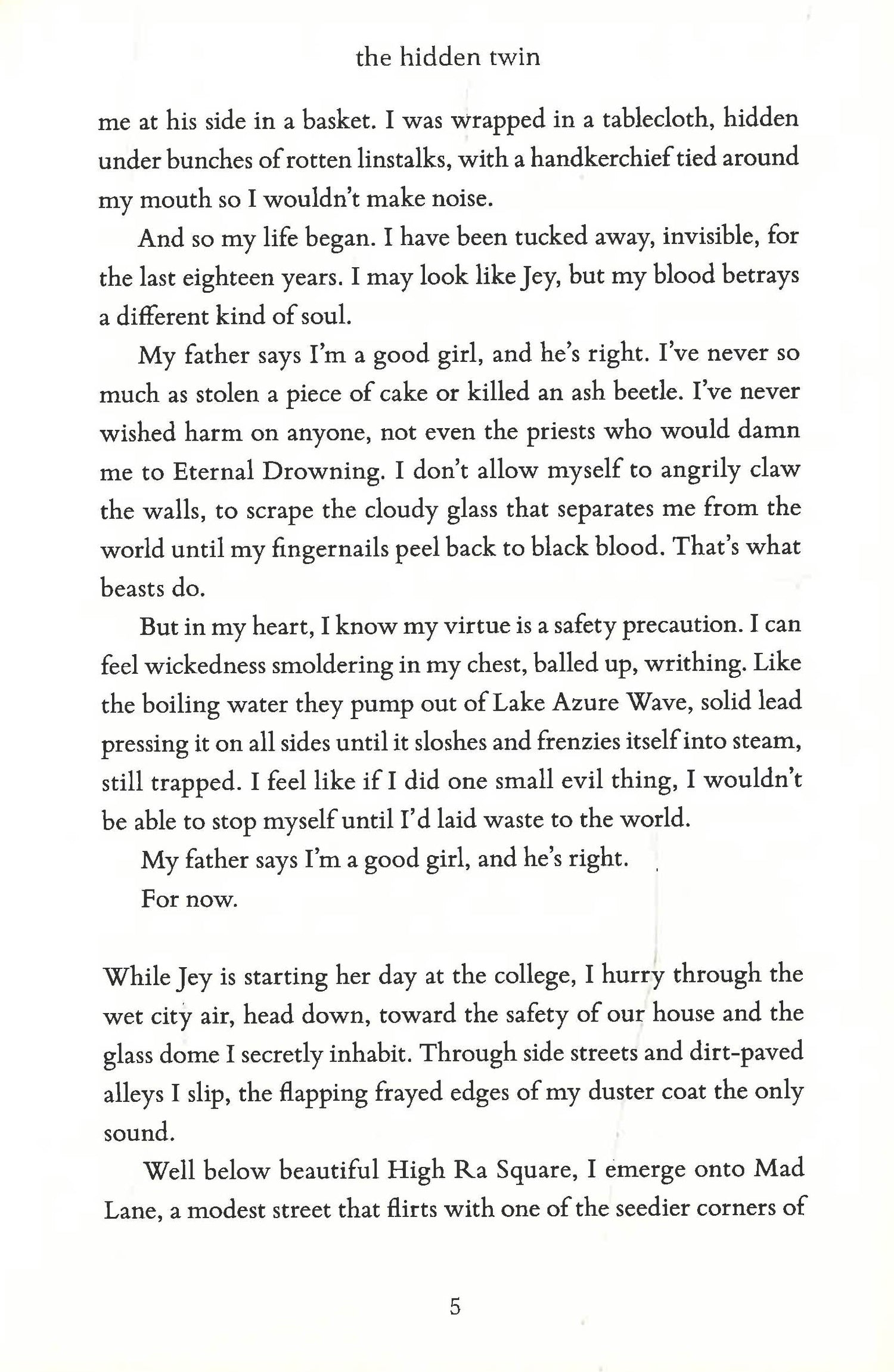 the hidden twin

me at his side in a basket. I was wrapped in a tablecloth, hidden under bunches of rotten linstalks, with a handkerchief tied around my mouth so I wouldn't make noise.

And so my life began. I have been tucked away, invisible, for the last eighteen years. I may look like Jey, but my blood betrays a different kind of soul.

My father says I'm a good girl, and he's right. I've never so much as stolen a piece of cake or killed an ash beetle. I've never wished harm on anyone, not even the priests who would damn me to Eternal Drowning. I don't allow myself to angrily claw the walls, to scrape the cloudy glass that separates me from the world until my fingernails peel back to black blood. That's what beasts do.

But in my heart, I know my virtue is a safety precaution. I can feel wickedness smoldering in my chest, balled up, writhing. Like the boiling water they pump out of Lake Azure Wave, solid lead pressing it on all sides until it sloshes and frenzies itself into steam, still trapped. I feel like if I did one small evil thing, I wouldn't be able to stop myself until I'd laid waste to the world.

My father says I'm a good girl, and he's right.

For now.

While Jey is starting her day at the college, I hurry through the wet city air, head down, toward the safety of our house and the glass dome I secretly inhabit. Through side streets and dirt-paved alleys I slip, the flapping frayed edges of my duster coat the only sound.

Well below beautiful High Ra Square, I emerge onto Mad Lane, a modest street that flirts with one of the seedier corners of

5